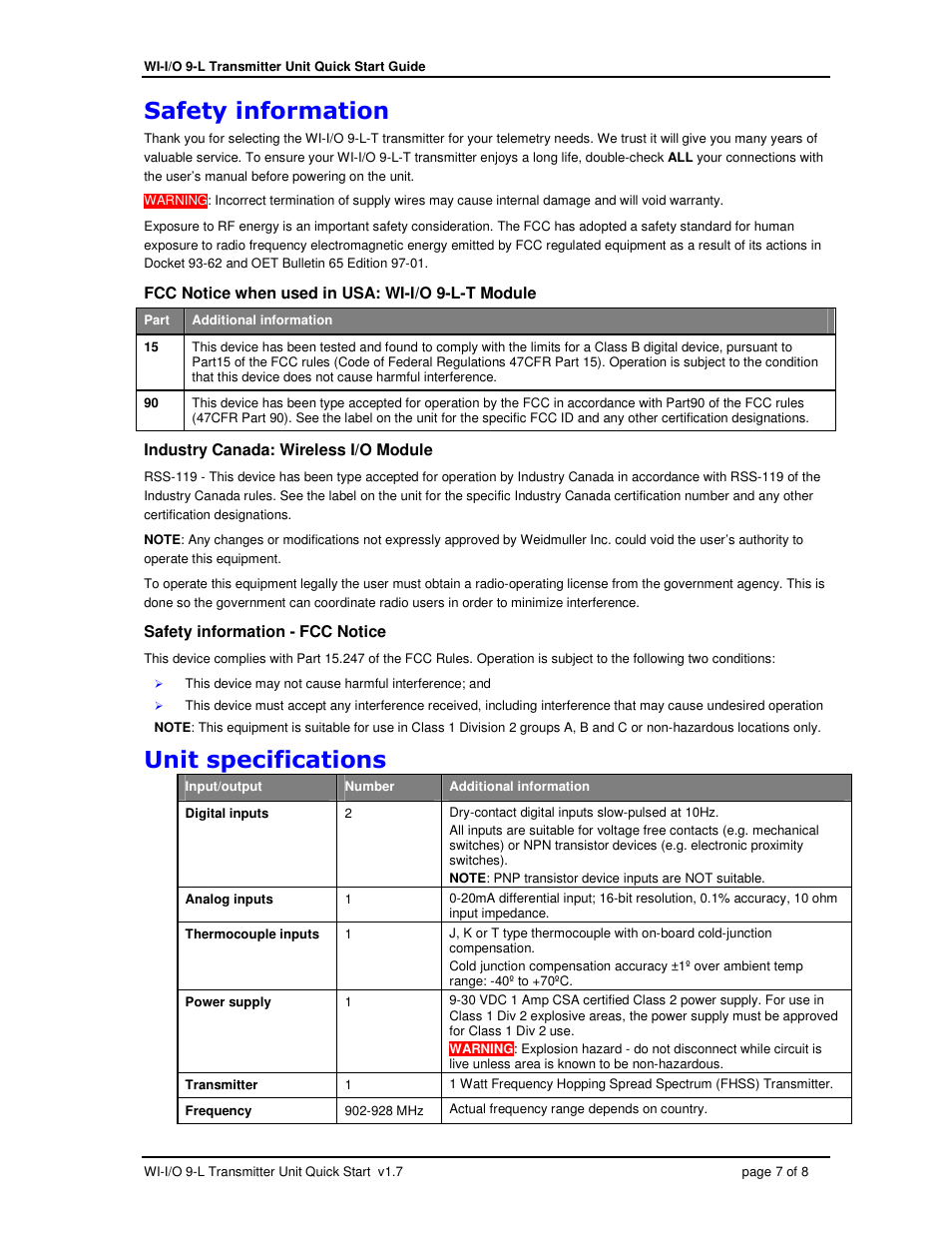 WI-I/O 9-L Transmitter Unit Quick Start Guide

Safety information

Thank you for selecting the WI-I/O 9-L-T transmitter for your telemetry needs. We trust it will give you many years of valuable service. To ensure your WI-I/O 9-L-T transmitter enjoys a long life, double-check ALL your connections with the user's manual before powering on the unit.

WARNING: Incorrect termination of supply wires may cause internal damage and will void warranty.

Exposure to RF energy is an important safety consideration. The FCC has adopted a safety standard for human exposure to radio frequency electromagnetic energy emitted by FCC regulated equipment as a result of its actions in Docket 93-62 and OET Bulletin 65 Edition 97-01.

FCC Notice when used in USA: WI-I/O 9-L-T Module

| Part | Additional information |
|---|---|
| 15 | This device has been tested and found to comply with the limits for a Class B digital device, pursuant to Part15 of the FCC rules (Code of Federal Regulations 47CFR Part 15). Operation is subject to the condition that this device does not cause harmful interference. |
| 90 | This device has been type accepted for operation by the FCC in accordance with Part90 of the FCC rules (47CFR Part 90). See the label on the unit for the specific FCC ID and any other certification designations. |

Industry Canada: Wireless I/O Module

RSS-119 - This device has been type accepted for operation by Industry Canada in accordance with RSS-119 of the Industry Canada rules. See the label on the unit for the specific Industry Canada certification number and any other certification designations.

NOTE: Any changes or modifications not expressly approved by Weidmuller Inc. could void the user's authority to operate this equipment.

To operate this equipment legally the user must obtain a radio-operating license from the government agency. This is done so the government can coordinate radio users in order to minimize interference.

Safety information - FCC Notice

This device complies with Part 15.247 of the FCC Rules. Operation is subject to the following two conditions:

➢ This device may not cause harmful interference; and
➢ This device must accept any interference received, including interference that may cause undesired operation

NOTE: This equipment is suitable for use in Class 1 Division 2 groups A, B and C or non-hazardous locations only.

Unit specifications

| Input/output | Number | Additional information |
|---|---|---|
| Digital inputs | 2 | Dry-contact digital inputs slow-pulsed at 10Hz. All inputs are suitable for voltage free contacts (e.g. mechanical switches) or NPN transistor devices (e.g. electronic proximity switches). NOTE: PNP transistor device inputs are NOT suitable. |
| Analog inputs | 1 | 0-20mA differential input; 16-bit resolution, 0.1% accuracy, 10 ohm input impedance. |
| Thermocouple inputs | 1 | J, K or T type thermocouple with on-board cold-junction compensation. Cold junction compensation accuracy ±1º over ambient temp range: -40º to +70ºC. |
| Power supply | 1 | 9-30 VDC 1 Amp CSA certified Class 2 power supply. For use in Class 1 Div 2 explosive areas, the power supply must be approved for Class 1 Div 2 use. WARNING: Explosion hazard - do not disconnect while circuit is live unless area is known to be non-hazardous. |
| Transmitter | 1 | 1 Watt Frequency Hopping Spread Spectrum (FHSS) Transmitter. |
| Frequency | 902-928 MHz | Actual frequency range depends on country. |

WI-I/O 9-L Transmitter Unit Quick Start v1.7 page 7 of 8